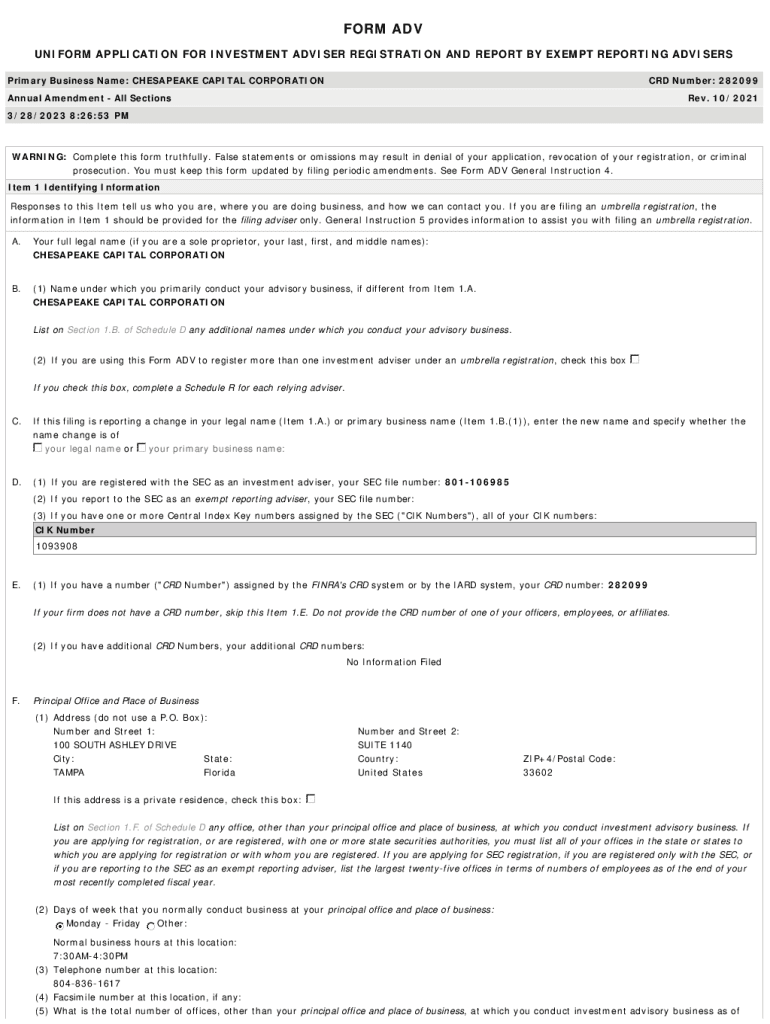 FORM ADV

UNIFORM APPLICATION FOR INVESTMENT ADVISER REGISTRATION AND REPORT BY EXEMPT REPORTING ADVISERS

Primary Business Name: CHESAPEAKE CAPITAL CORPORATION
CRD Number: 282099
Annual Amendment - All Sections
Rev. 10/2021
3/28/2023 8:26:53 PM

WARNING: Complete this form truthfully. False statements or omissions may result in denial of your application, revocation of your registration, or criminal prosecution. You must keep this form updated by filing periodic amendments. See Form ADV General Instruction 4.

Item 1 Identifying Information

Responses to this Item tell us who you are, where you are doing business, and how we can contact you. If you are filing an umbrella registration, the information in Item 1 should be provided for the filing adviser only. General Instruction 5 provides information to assist you with filing an umbrella registration.

A. Your full legal name (if you are a sole proprietor, your last, first, and middle names):
CHESAPEAKE CAPITAL CORPORATION

B. (1) Name under which you primarily conduct your advisory business, if different from Item 1.A.
CHESAPEAKE CAPITAL CORPORATION

List on Section 1.B. of Schedule D any additional names under which you conduct your advisory business.

(2) If you are using this Form ADV to register more than one investment adviser under an umbrella registration, check this box

If you check this box, complete a Schedule R for each relying adviser.

C. If this filing is reporting a change in your legal name (Item 1.A.) or primary business name (Item 1.B.(1)), enter the new name and specify whether the name change is of
your legal name or your primary business name:

D. (1) If you are registered with the SEC as an investment adviser, your SEC file number: 801-106985
(2) If you report to the SEC as an exempt reporting adviser, your SEC file number:
(3) If you have one or more Central Index Key numbers assigned by the SEC ("CIK Numbers"), all of your CIK numbers:

| CIK Number |
|---|
| 1093908 |

E. (1) If you have a number ("CRD Number") assigned by the FINRA's CRD system or by the IARD system, your CRD number: 282099

If your firm does not have a CRD number, skip this Item 1.E. Do not provide the CRD number of one of your officers, employees, or affiliates.

(2) If you have additional CRD Numbers, your additional CRD numbers:
No Information Filed

F. Principal Office and Place of Business
(1) Address (do not use a P.O. Box):
Number and Street 1:
100 SOUTH ASHLEY DRIVE
Number and Street 2:
SUITE 1140
City:
TAMPA
State:
Florida
Country:
United States
ZIP+4/Postal Code:
33602

If this address is a private residence, check this box:

List on Section 1.F. of Schedule D any office, other than your principal office and place of business, at which you conduct investment advisory business. If you are applying for registration, or are registered, with one or more state securities authorities, you must list all of your offices in the state or states to which you are applying for registration or with whom you are registered. If you are applying for SEC registration, if you are registered only with the SEC, or if you are reporting to the SEC as an exempt reporting adviser, list the largest twenty-five offices in terms of numbers of employees as of the end of your most recently completed fiscal year.

(2) Days of week that you normally conduct business at your principal office and place of business:
Monday - Friday Other:

Normal business hours at this location:
7:30AM-4:30PM
(3) Telephone number at this location:
804-836-1617
(4) Facsimile number at this location, if any:
(5) What is the total number of offices, other than your principal office and place of business, at which you conduct investment advisory business as of